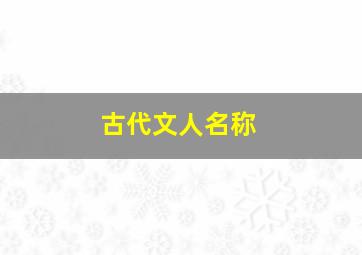 古代文人名称